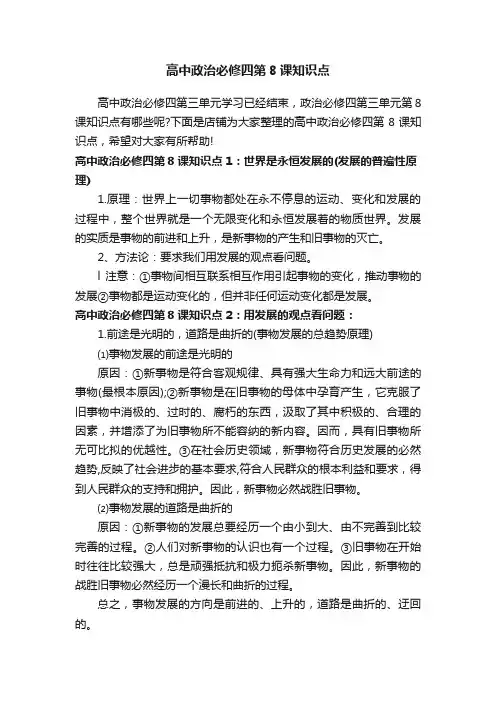 高中政治必修四第 8 课知识点

高中政治必修四第三单元学习已经结束，政治必修四第三单元第 8 课知识点有哪些呢?下面是店铺为大家整理的高中政治必修四第 8 课知识点，希望对大家有所帮助!

高中政治必修四第 8 课知识点 1：世界是永恒发展的(发展的普遍性原理)

1.原理：世界上一切事物都处在永不停息的运动、变化和发展的过程中，整个世界就是一个无限变化和永恒发展着的物质世界。发展的实质是事物的前进和上升，是新事物的产生和旧事物的灭亡。

2、方法论：要求我们用发展的观点看问题。

l 注意：①事物间相互联系相互作用引起事物的变化，推动事物的发展②事物都是运动变化的，但并非任何运动变化都是发展。

高中政治必修四第 8 课知识点 2：用发展的观点看问题：

1.前途是光明的，道路是曲折的(事物发展的总趋势原理)

⑴事物发展的前途是光明的

原因：①新事物是符合客观规律、具有强大生命力和远大前途的事物(最根本原因);②新事物是在旧事物的母体中孕育产生，它克服了旧事物中消极的、过时的、腐朽的东西，汲取了其中积极的、合理的因素，并增添了为旧事物所不能容纳的新内容。因而，具有旧事物所无可比拟的优越性。③在社会历史领域，新事物符合历史发展的必然趋势,反映了社会进步的基本要求,符合人民群众的根本利益和要求，得到人民群众的支持和拥护。因此，新事物必然战胜旧事物。

⑵事物发展的道路是曲折的

原因：①新事物的发展总要经历一个由小到大、由不完善到比较完善的过程。②人们对新事物的认识也有一个过程。③旧事物在开始时往往比较强大，总是顽强抵抗和极力扼杀新事物。因此，新事物的战胜旧事物必然经历一个漫长和曲折的过程。

总之，事物发展的方向是前进的、上升的，道路是曲折的、迂回的。